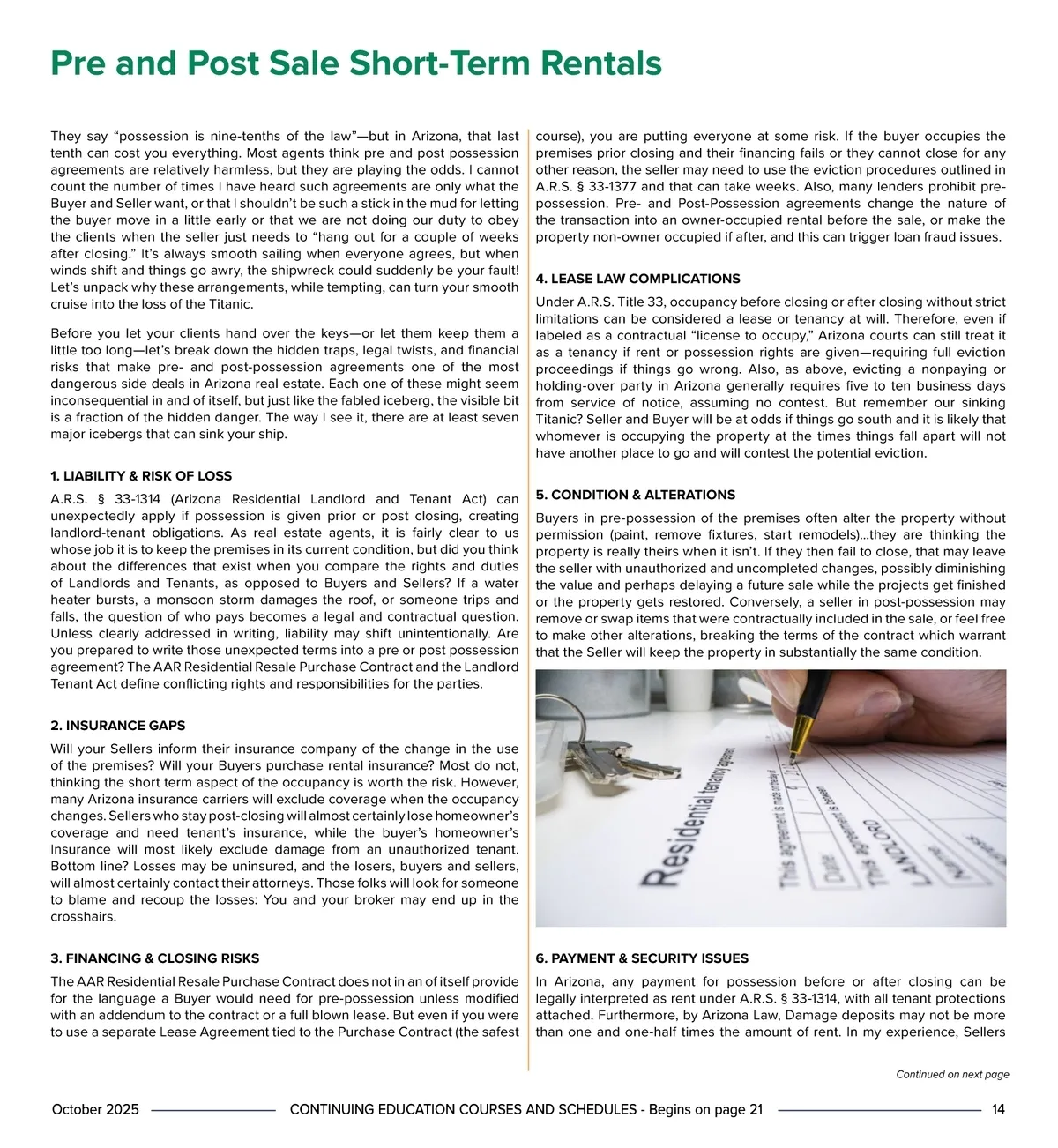 Pre and Post Sale Short-Term Rentals

They say "possession is nine-tenths of the law"—but in Arizona, that last tenth can cost you everything. Most agents think pre and post possession agreements are relatively harmless, but they are playing the odds. I cannot count the number of times I have heard such agreements are only what the Buyer and Seller want, or that I shouldn't be such a stick in the mud for letting the buyer move in a little early or that we are not doing our duty to obey the clients when the seller just needs to "hang out for a couple of weeks after closing." It's always smooth sailing when everyone agrees, but when winds shift and things go awry, the shipwreck could suddenly be your fault! Let's unpack why these arrangements, while tempting, can turn your smooth cruise into the loss of the Titanic.

Before you let your clients hand over the keys—or let them keep them a little too long—let's break down the hidden traps, legal twists, and financial risks that make pre- and post-possession agreements one of the most dangerous side deals in Arizona real estate. Each one of these might seem inconsequential in and of itself, but just like the fabled iceberg, the visible bit is a fraction of the hidden danger. The way I see it, there are at least seven major icebergs that can sink your ship.

1. LIABILITY & RISK OF LOSS

A.R.S. § 33-1314 (Arizona Residential Landlord and Tenant Act) can unexpectedly apply if possession is given prior or post closing, creating landlord-tenant obligations. As real estate agents, it is fairly clear to us whose job it is to keep the premises in its current condition, but did you think about the differences that exist when you compare the rights and duties of Landlords and Tenants, as opposed to Buyers and Sellers? If a water heater bursts, a monsoon storm damages the roof, or someone trips and falls, the question of who pays becomes a legal and contractual question. Unless clearly addressed in writing, liability may shift unintentionally. Are you prepared to write those unexpected terms into a pre or post possession agreement? The AAR Residential Resale Purchase Contract and the Landlord Tenant Act define conflicting rights and responsibilities for the parties.

2. INSURANCE GAPS

Will your Sellers inform their insurance company of the change in the use of the premises? Will your Buyers purchase rental insurance? Most do not, thinking the short term aspect of the occupancy is worth the risk. However, many Arizona insurance carriers will exclude coverage when the occupancy changes. Sellers who stay post-closing will almost certainly lose homeowner's coverage and need tenant's insurance, while the buyer's homeowner's Insurance will most likely exclude damage from an unauthorized tenant. Bottom line? Losses may be uninsured, and the losers, buyers and sellers, will almost certainly contact their attorneys. Those folks will look for someone to blame and recoup the losses: You and your broker may end up in the crosshairs.

3. FINANCING & CLOSING RISKS

The AAR Residential Resale Purchase Contract does not in an of itself provide for the language a Buyer would need for pre-possession unless modified with an addendum to the contract or a full blown lease. But even if you were to use a separate Lease Agreement tied to the Purchase Contract (the safest course), you are putting everyone at some risk. If the buyer occupies the premises prior closing and their financing fails or they cannot close for any other reason, the seller may need to use the eviction procedures outlined in A.R.S. § 33-1377 and that can take weeks. Also, many lenders prohibit pre-possession. Pre- and Post-Possession agreements change the nature of the transaction into an owner-occupied rental before the sale, or make the property non-owner occupied if after, and this can trigger loan fraud issues.

4. LEASE LAW COMPLICATIONS

Under A.R.S. Title 33, occupancy before closing or after closing without strict limitations can be considered a lease or tenancy at will. Therefore, even if labeled as a contractual "license to occupy," Arizona courts can still treat it as a tenancy if rent or possession rights are given—requiring full eviction proceedings if things go wrong. Also, as above, evicting a nonpaying or holding-over party in Arizona generally requires five to ten business days from service of notice, assuming no contest. But remember our sinking Titanic? Seller and Buyer will be at odds if things go south and it is likely that whomever is occupying the property at the times things fall apart will not have another place to go and will contest the potential eviction.

5. CONDITION & ALTERATIONS

Buyers in pre-possession of the premises often alter the property without permission (paint, remove fixtures, start remodels)...they are thinking the property is really theirs when it isn't. If they then fail to close, that may leave the seller with unauthorized and uncompleted changes, possibly diminishing the value and perhaps delaying a future sale while the projects get finished or the property gets restored. Conversely, a seller in post-possession may remove or swap items that were contractually included in the sale, or feel free to make other alterations, breaking the terms of the contract which warrant that the Seller will keep the property in substantially the same condition.

Residential tenancy agreement
This agreement is made on the day of
Date
This agreement is between
LANDLORD
Name

6. PAYMENT & SECURITY ISSUES

In Arizona, any payment for possession before or after closing can be legally interpreted as rent under A.R.S. § 33-1314, with all tenant protections attached. Furthermore, by Arizona Law, Damage deposits may not be more than one and one-half times the amount of rent. In my experience, Sellers

Continued on next page

October 2025 CONTINUING EDUCATION COURSES AND SCHEDULES - Begins on page 21 14